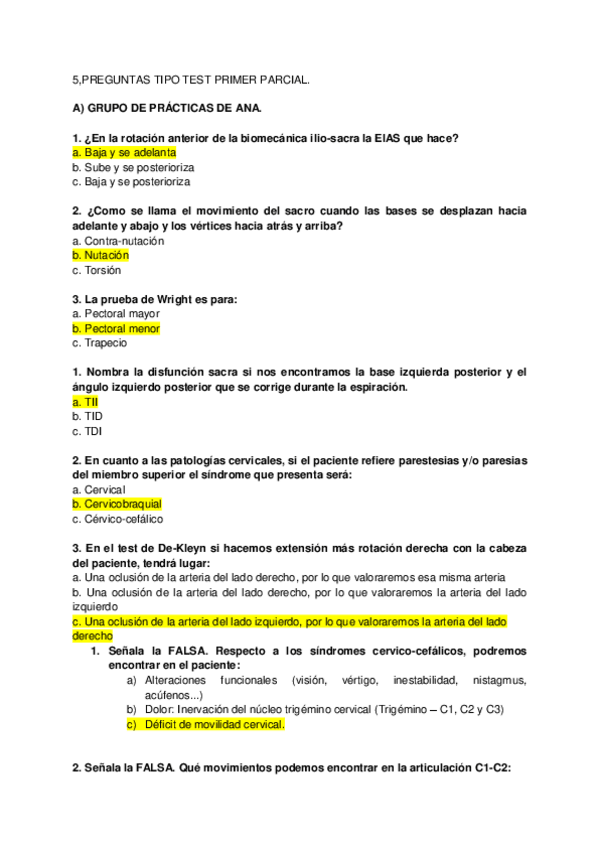 5,PREGUNTAS TIPO TEST PRIMER PARCIAL.

A) GRUPO DE PRÁCTICAS DE ANA.

1. ¿En la rotación anterior de la biomecánica ilio-sacra la EIAS que hace?
a. Baja y se adelanta
b. Sube y se posterioriza
c. Baja y se posterioriza

2. ¿Como se llama el movimiento del sacro cuando las bases se desplazan hacia adelante y abajo y los vértices hacia atrás y arriba?
a. Contra-nutación
b. Nutación
c. Torsión

3. La prueba de Wright es para:
a. Pectoral mayor
b. Pectoral menor
c. Trapecio

1. Nombra la disfunción sacra si nos encontramos la base izquierda posterior y el ángulo izquierdo posterior que se corrige durante la espiración.
a. TII
b. TID
c. TDI

2. En cuanto a las patologías cervicales, si el paciente refiere parestesias y/o paresias del miembro superior el síndrome que presenta será:
a. Cervical
b. Cervicobraquial
c. Cérvico-cefálico

3. En el test de De-Kleyn si hacemos extensión más rotación derecha con la cabeza del paciente, tendrá lugar:
a. Una oclusión de la arteria del lado derecho, por lo que valoraremos esa misma arteria
b. Una oclusión de la arteria del lado derecho, por lo que valoraremos la arteria del lado izquierdo
c. Una oclusión de la arteria del lado izquierdo, por lo que valoraremos la arteria del lado derecho

1. Señala la FALSA. Respecto a los síndromes cervico-cefálicos, podremos encontrar en el paciente:
a) Alteraciones funcionales (visión, vértigo, inestabilidad, nistagmus, acúfenos...)
b) Dolor: Inervación del núcleo trigémino cervical (Trigémino – C1, C2 y C3)
c) Déficit de movilidad cervical.

2. Señala la FALSA. Qué movimientos podemos encontrar en la articulación C1-C2: